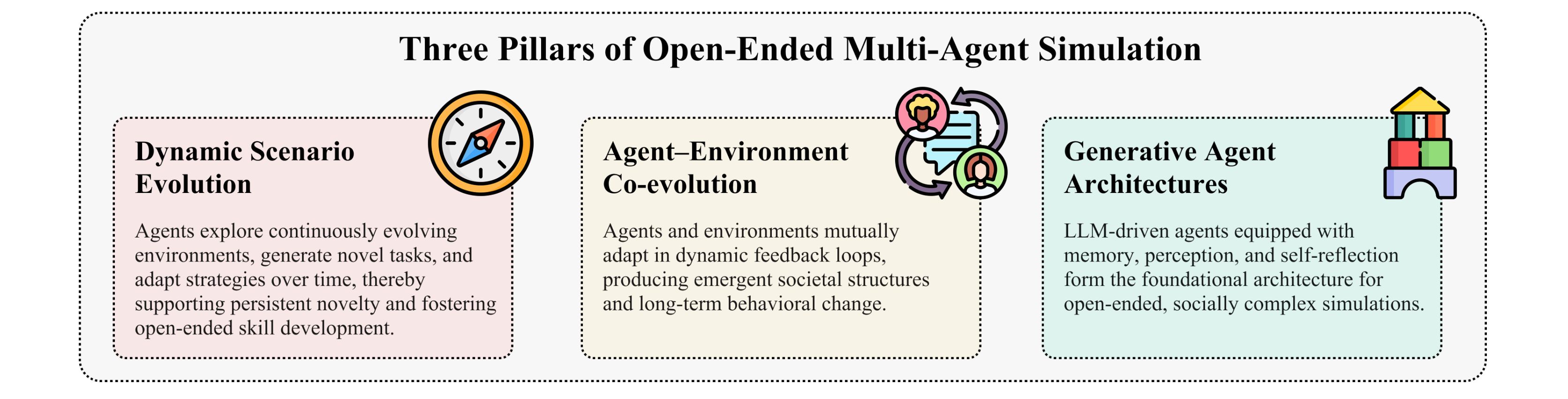 Three Pillars of Open-Ended Multi-Agent Simulation

Dynamic Scenario Evolution

Agents explore continuously evolving environments, generate novel tasks, and adapt strategies over time, thereby supporting persistent novelty and fostering open-ended skill development.

Agent–Environment Co-evolution

Agents and environments mutually adapt in dynamic feedback loops, producing emergent societal structures and long-term behavioral change.

Generative Agent Architectures

LLM-driven agents equipped with memory, perception, and self-reflection form the foundational architecture for open-ended, socially complex simulations.